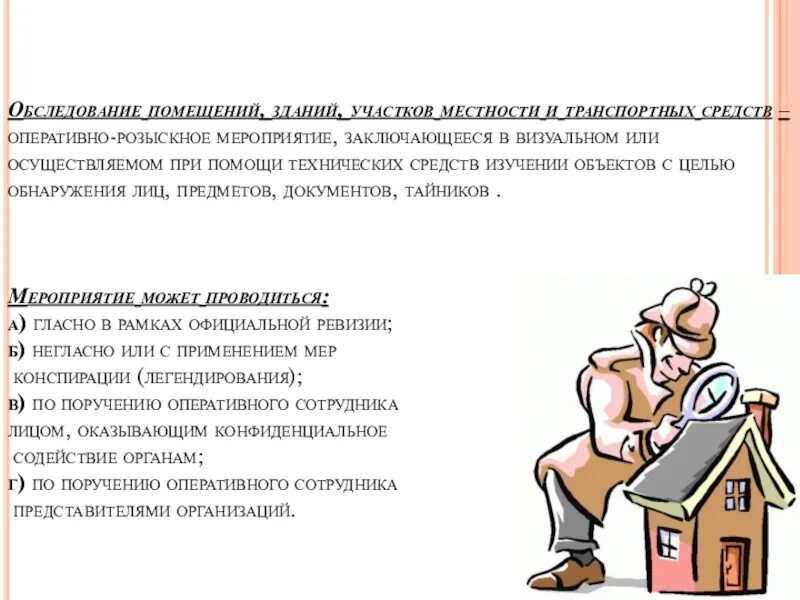 Обследование помещений, зданий, участков местности и транспортных средств – оперативно-розыскное мероприятие, заключающееся в визуальном или осуществляемом при помощи технических средств изучении объектов с целью обнаружения лиц, предметов, документов, тайников .

Мероприятие может проводиться:
а) гласно в рамках официальной ревизии;
б) негласно или с применением мер конспирации (легендирования);
в) по поручению оперативного сотрудника лицом, оказывающим конфиденциальное содействие органам;
г) по поручению оперативного сотрудника представителями организаций.